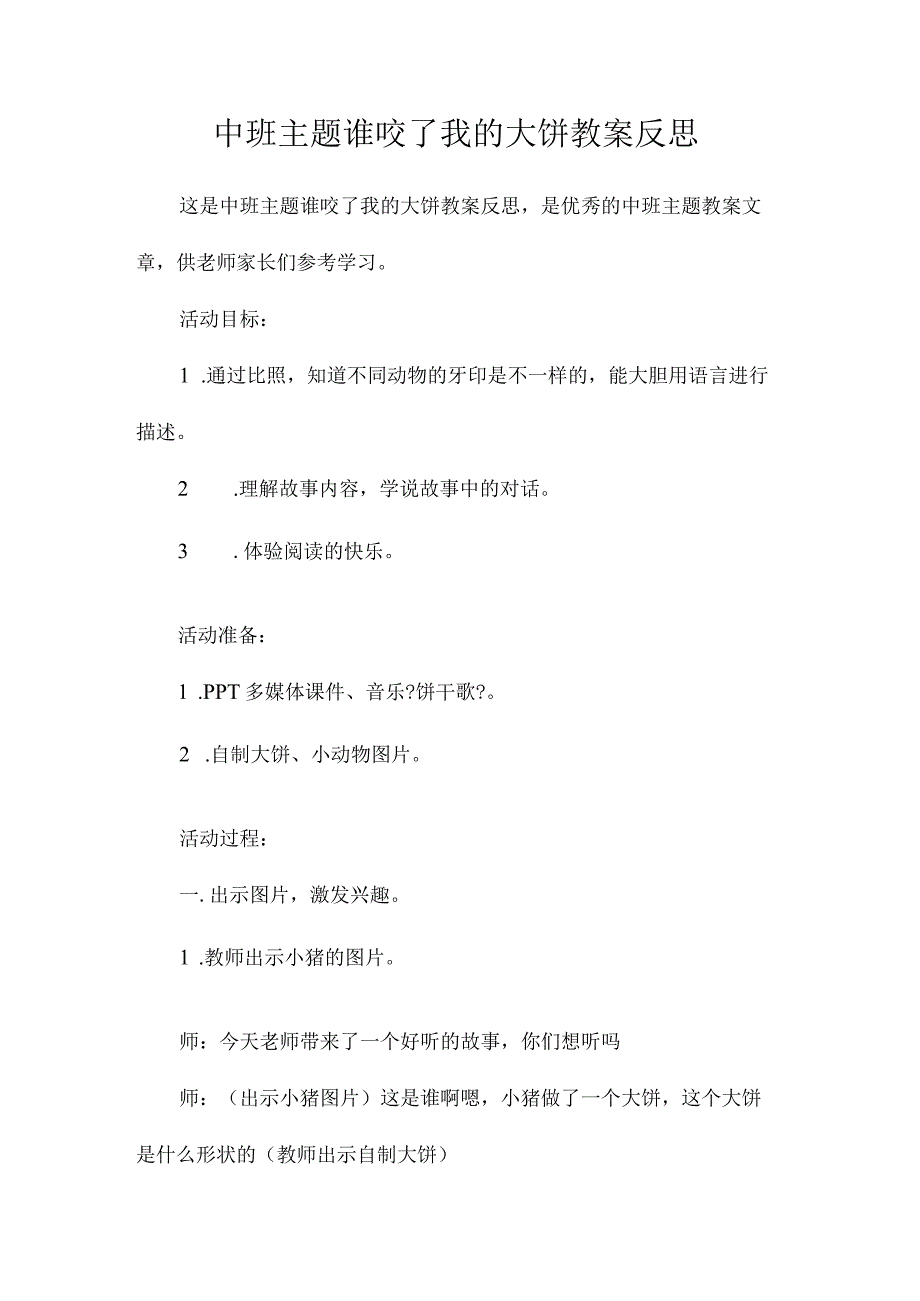 中班主题谁咬了我的大饼教案反思

这是中班主题谁咬了我的大饼教案反思，是优秀的中班主题教案文章，供老师家长们参考学习。

活动目标：

1 .通过比照，知道不同动物的牙印是不一样的，能大胆用语言进行描述。

2 .理解故事内容，学说故事中的对话。

3 . 体验阅读的快乐。

活动准备：

1 .PPT 多媒体课件、音乐?饼干歌?。

2 .自制大饼、小动物图片。

活动过程：

一. 出示图片，激发兴趣。

1 .教师出示小猪的图片。

师：今天老师带来了一个好听的故事，你们想听吗

师：（出示小猪图片）这是谁啊嗯，小猪做了一个大饼，这个大饼是什么形状的（教师出示自制大饼）